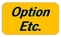 Option
Etc.